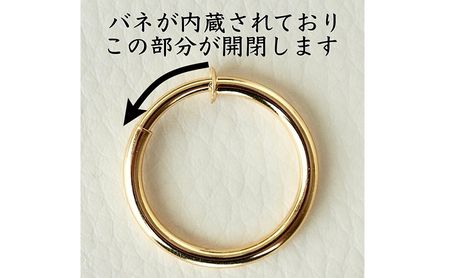 バネが内蔵されており
この部分が開閉します